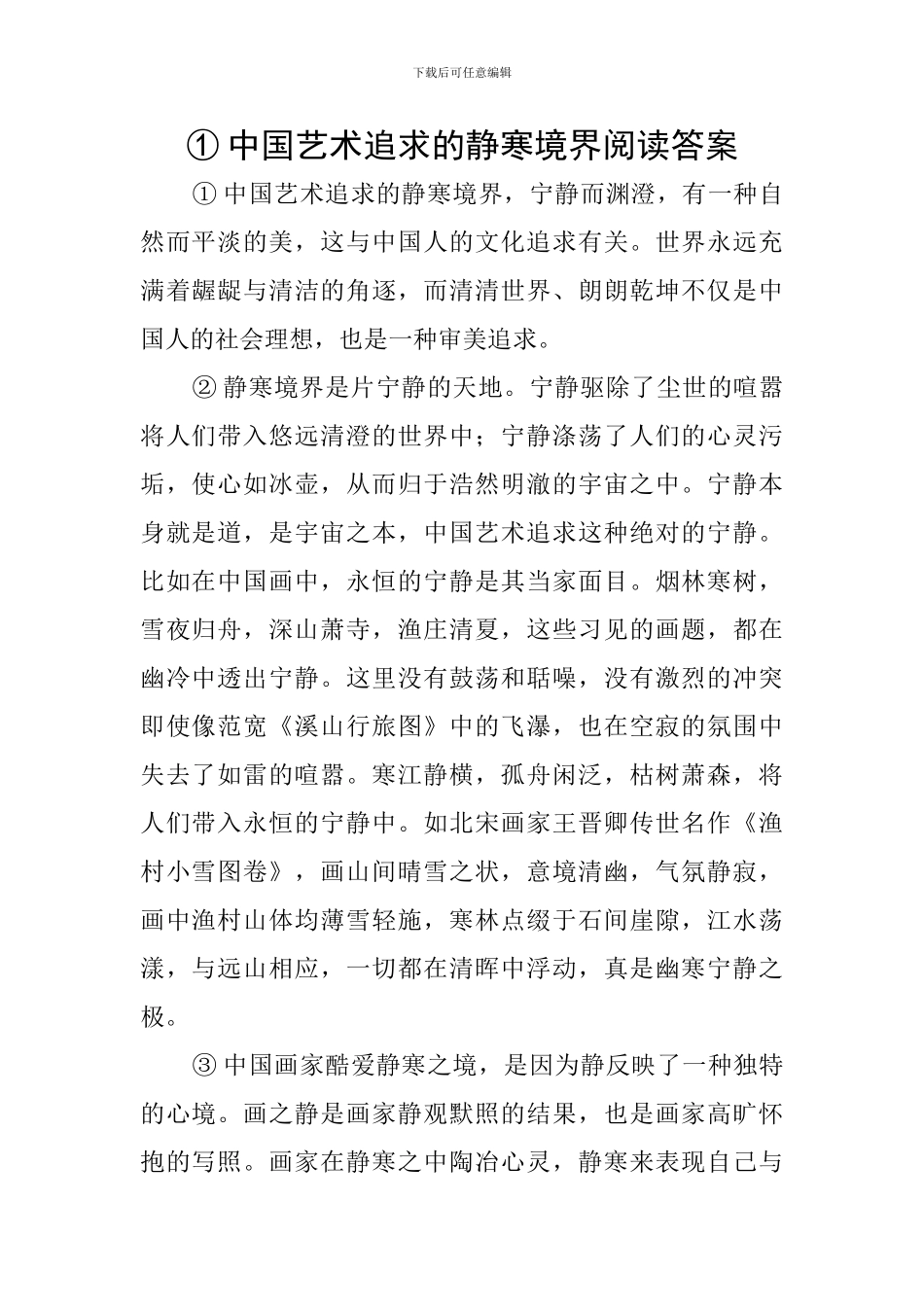 下载后可任意编辑

① 中国艺术追求的静寒境界阅读答案

① 中国艺术追求的静寒境界，宁静而渊澄，有一种自然而平淡的美，这与中国人的文化追求有关。世界永远充满着龌龊与清洁的角逐，而清清世界、朗朗乾坤不仅是中国人的社会理想，也是一种审美追求。

② 静寒境界是片宁静的天地。宁静驱除了尘世的喧嚣将人们带入悠远清澄的世界中；宁静涤荡了人们的心灵污垢，使心如冰壶，从而归于浩然明澈的宇宙之中。宁静本身就是道，是宇宙之本，中国艺术追求这种绝对的宁静。比如在中国画中，永恒的宁静是其当家面目。烟林寒树，雪夜归舟，深山萧寺，渔庄清夏，这些习见的画题，都在幽冷中透出宁静。这里没有鼓荡和聒噪，没有激烈的冲突即使像范宽《溪山行旅图》中的飞瀑，也在空寂的氛围中失去了如雷的喧嚣。寒江静横，孤舟闲泛，枯树萧森，将人们带入永恒的宁静中。如北宋画家王晋卿传世名作《渔村小雪图卷》，画山间晴雪之状，意境清幽，气氛静寂，画中渔村山体均薄雪轻施，寒林点缀于石间崖隙，江水荡漾，与远山相应，一切都在清晖中浮动，真是幽寒宁静之极。

③ 中国画家酷爱静寒之境，是因为静反映了一种独特的心境。画之静是画家静观默照的结果，也是画家高旷怀抱的写照。画家在静寒之中陶冶心灵，静寒来表现自己与